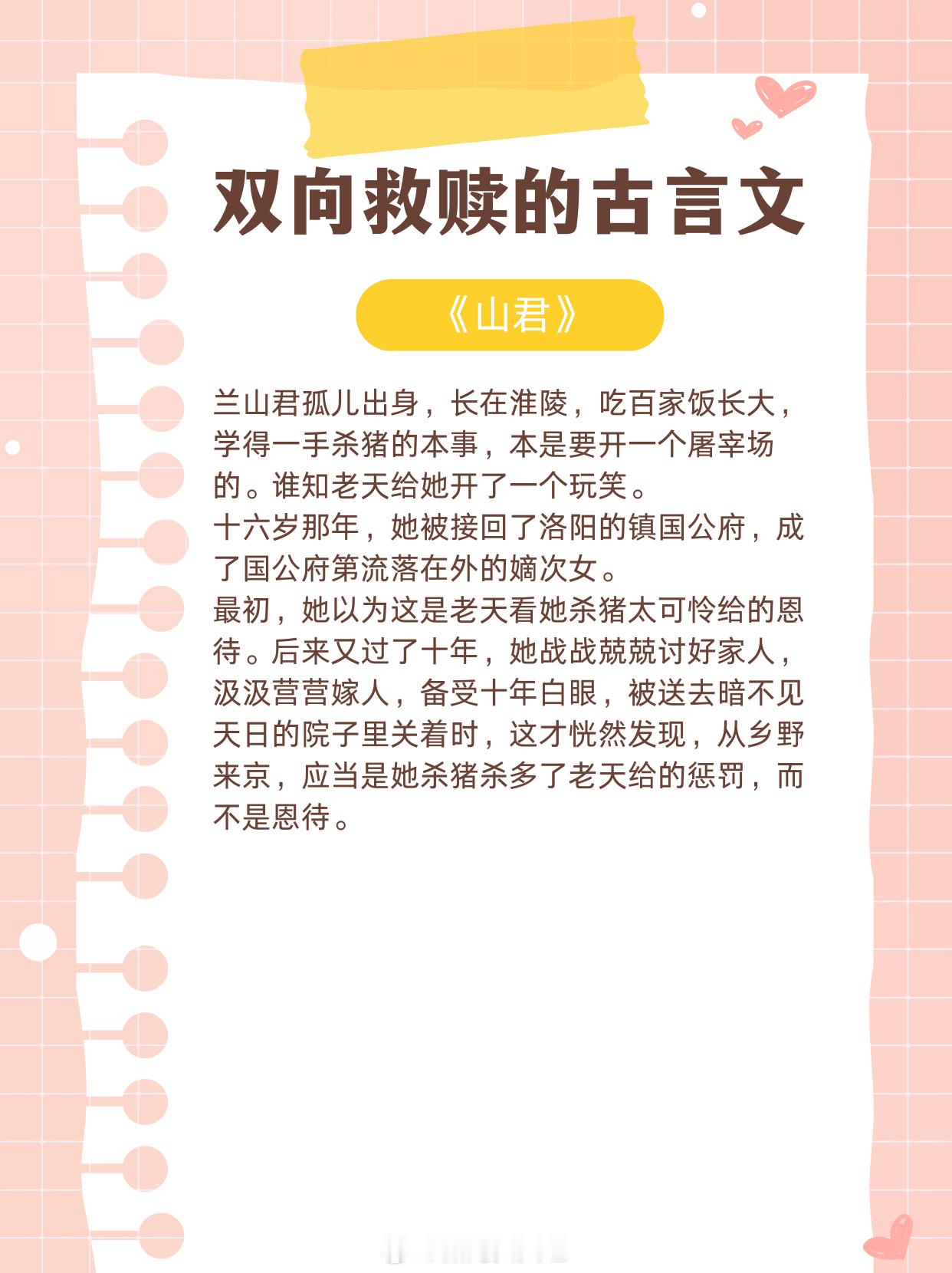 双向救赎的古言文

《山君》

兰山君孤儿出身，长在淮陵，吃百家饭长大，学得一手杀猪的本事，本是要开一个屠宰场的。谁知老天给她开了一个玩笑。

十六岁那年，她被接回了洛阳的镇国公府，成了国公府第流落在外的嫡次女。

最初，她以为这是老天看她杀猪太可怜给的恩待。后来又过了十年，她战战兢兢讨好家人，汲汲营营嫁人，备受十年白眼，被送去暗不见天日的院子里关着时，这才恍然发现，从乡野来京，应当是她杀猪杀多了老天给的惩罚，而不是恩待。